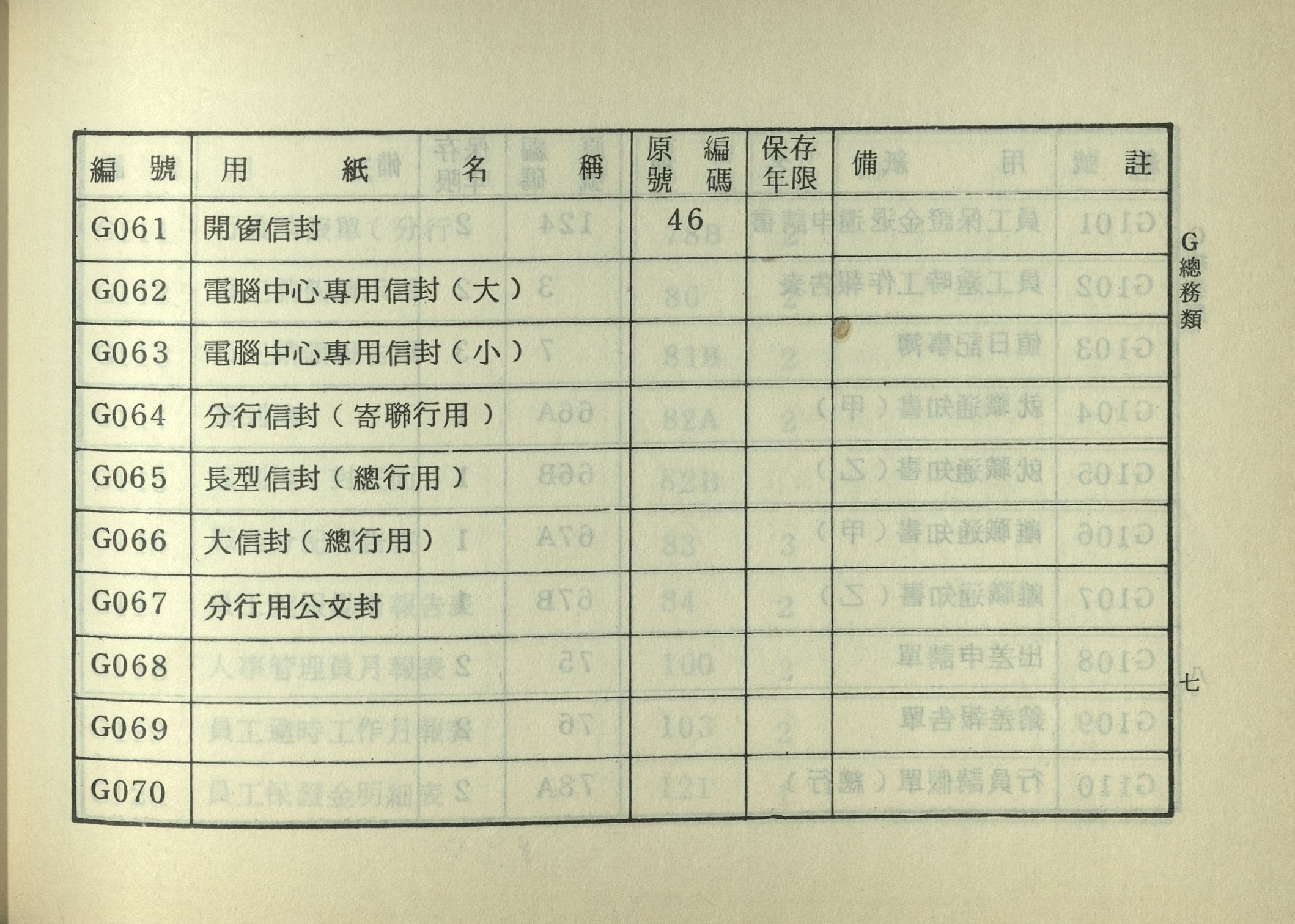 | 編號 | 用紙名稱 | 原編號碼 | 保存年限 | 備註 |
|---|---|---|---|---|
| G061 | 開窗信封 | 46 | | |
| G062 | 電腦中心專用信封（大） | | | |
| G063 | 電腦中心專用信封（小） | | | |
| G064 | 分行信封（寄聯行用） | | | |
| G065 | 長型信封（總行用） | | | |
| G066 | 大信封（總行用） | | | |
| G067 | 分行用公文封 | | | |
| G068 | | | | |
| G069 | | | | |
| G070 | | | | |

G總務類

七